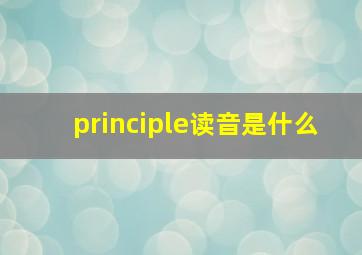 principle读音是什么